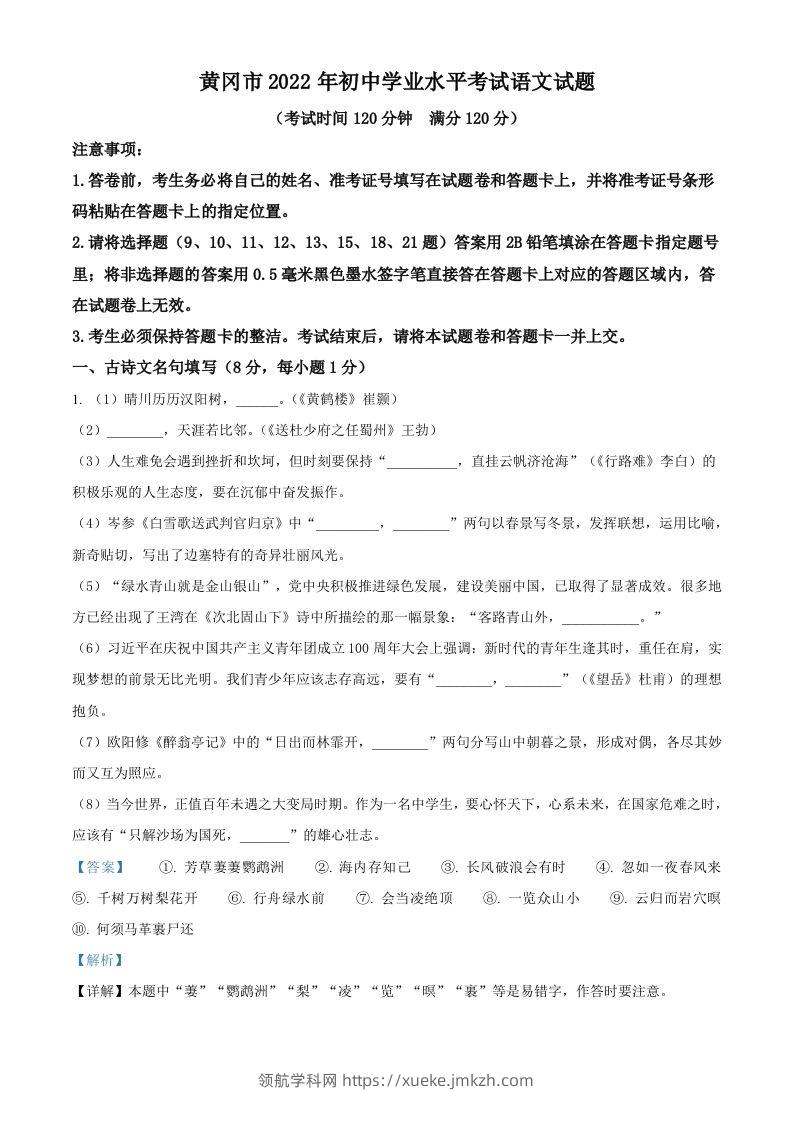 黄冈市 2022 年初中学业水平考试语文试题

（考试时间 120 分钟　满分 120 分）

注意事项：

1.答卷前，考生务必将自己的姓名、准考证号填写在试题卷和答题卡上，并将准考证号条形码粘贴在答题卡上的指定位置。

2.请将选择题（9、10、11、12、13、15、18、21 题）答案用 2B 铅笔填涂在答题卡指定题号里；将非选择题的答案用 0.5 毫米黑色墨水签字笔直接答在答题卡上对应的答题区域内，答在试题卷上无效。

3.考生必须保持答题卡的整洁。考试结束后，请将本试题卷和答题卡一并上交。

一、古诗文名句填写（8 分，每小题 1 分）

1.（1）晴川历历汉阳树，______。（《黄鹤楼》崔颢）

（2）________，天涯若比邻。（《送杜少府之任蜀州》王勃）

（3）人生难免会遇到挫折和坎坷，但时刻要保持“__________，直挂云帆济沧海”（《行路难》李白）的积极乐观的人生态度，要在沉郁中奋发振作。

（4）岑参《白雪歌送武判官归京》中“_________，________”两句以春景写冬景，发挥联想，运用比喻，新奇贴切，写出了边塞特有的奇异壮丽风光。

（5）“绿水青山就是金山银山”，党中央积极推进绿色发展，建设美丽中国，已取得了显著成效。很多地方已经出现了王湾在《次北固山下》诗中所描绘的那一幅景象：“客路青山外，___________。”

（6）习近平在庆祝中国共产主义青年团成立 100 周年大会上强调：新时代的青年生逢其时，重任在肩，实现梦想的前景无比光明。我们青少年应该志存高远，要有“________，________”（《望岳》杜甫）的理想抱负。

（7）欧阳修《醉翁亭记》中的“日出而林霏开，________”两句分写山中朝暮之景，形成对偶，各尽其妙而又互为照应。

（8）当今世界，正值百年未遇之大变局时期。作为一名中学生，要心怀天下，心系未来，在国家危难之时，应该有“只解沙场为国死，_______”的雄心壮志。

【答案】　①. 芳草萋萋鹦鹉洲　②. 海内存知己　③. 长风破浪会有时　④. 忽如一夜春风来　⑤. 千树万树梨花开　⑥. 行舟绿水前　⑦. 会当凌绝顶　⑧. 一览众山小　⑨. 云归而岩穴暝　⑩. 何须马革裹尸还

【解析】

【详解】本题中“萋”“鹦鹉洲”“梨”“凌”“览”“暝”“裹”等是易错字，作答时要注意。

领航学科网 https://xueke.jmkzh.com